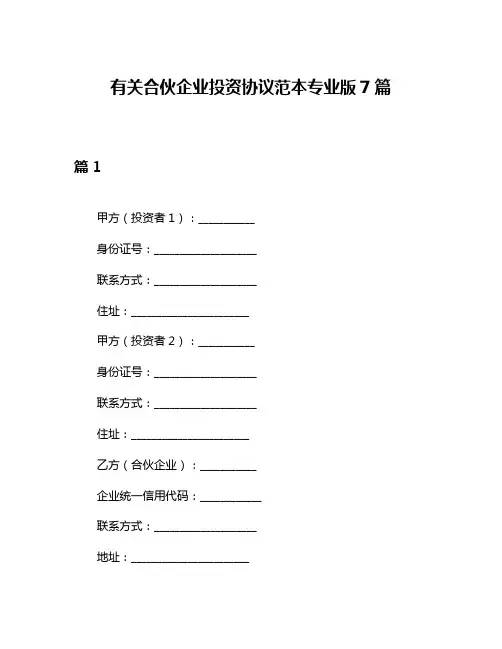 有关合伙企业投资协议范本专业版 7 篇

篇 1

甲方（投资者 1）：__________

身份证号：__________________

联系方式：__________________

住址：_____________________

甲方（投资者 2）：__________

身份证号：__________________

联系方式：__________________

住址：_____________________

乙方（合伙企业）：__________

企业统一信用代码：___________

联系方式：__________________

地址：_____________________